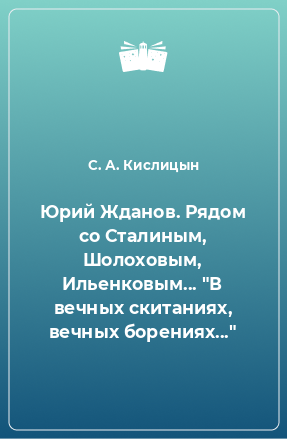 С. А. Кислицын

Юрий Жданов. Рядом со Сталиным, Шолоховым, Ильенковым… "В вечных скитаниях, вечных борениях…"